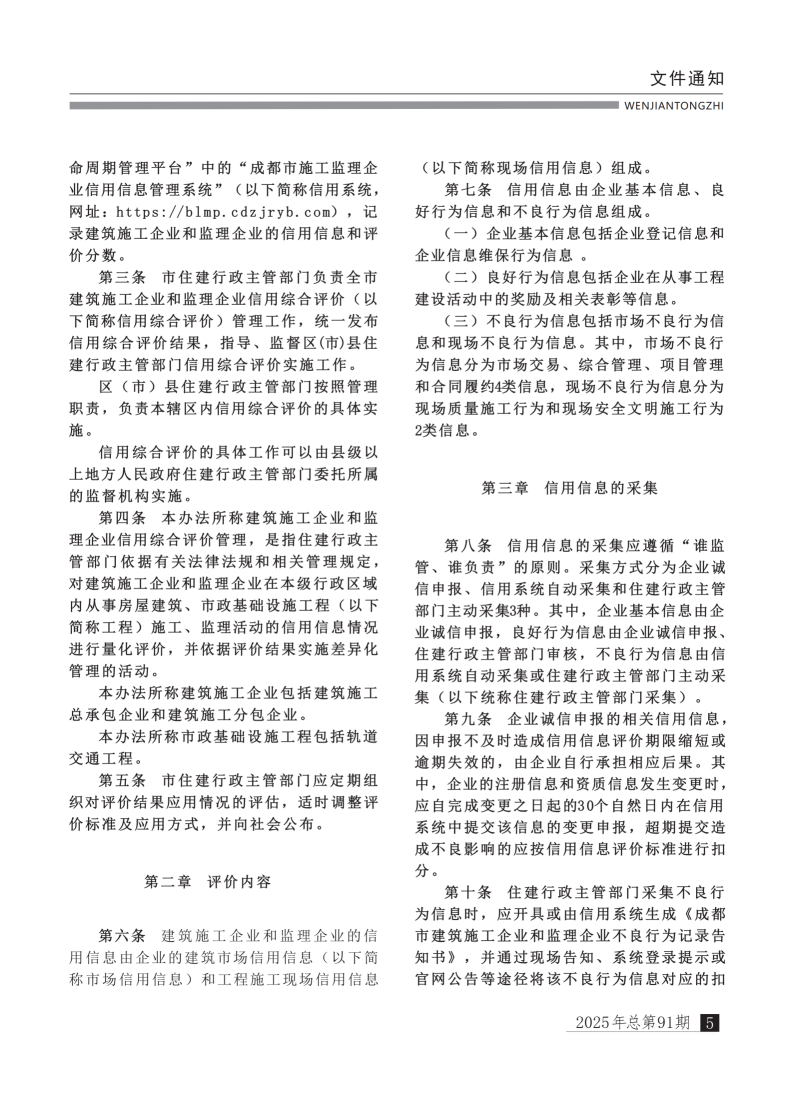 文件通知
WENJIANTONGZHI

命周期管理平台”中的“成都市施工监理企业信用信息管理系统”（以下简称信用系统，网址：https://blmp.cdzjryb.com），记录建筑施工企业和监理企业的信用信息和评价分数。

第三条　市住建行政主管部门负责全市建筑施工企业和监理企业信用综合评价（以下简称信用综合评价）管理工作，统一发布信用综合评价结果，指导、监督区(市)县住建行政主管部门信用综合评价实施工作。

区（市）县住建行政主管部门按照管理职责，负责本辖区内信用综合评价的具体实施。

信用综合评价的具体工作可以由县级以上地方人民政府住建行政主管部门委托所属的监督机构实施。

第四条　本办法所称建筑施工企业和监理企业信用综合评价管理，是指住建行政主管部门依据有关法律法规和相关管理规定，对建筑施工企业和监理企业在本级行政区域内从事房屋建筑、市政基础设施工程（以下简称工程）施工、监理活动的信用信息情况进行量化评价，并依据评价结果实施差异化管理的活动。

本办法所称建筑施工企业包括建筑施工总承包企业和建筑施工分包企业。

本办法所称市政基础设施工程包括轨道交通工程。

第五条　市住建行政主管部门应定期组织对评价结果应用情况的评估，适时调整评价标准及应用方式，并向社会公布。

第二章　评价内容

第六条　建筑施工企业和监理企业的信用信息由企业的建筑市场信用信息（以下简称市场信用信息）和工程施工现场信用信息（以下简称现场信用信息）组成。

第七条　信用信息由企业基本信息、良好行为信息和不良行为信息组成。

（一）企业基本信息包括企业登记信息和企业信息维保行为信息 。

（二）良好行为信息包括企业在从事工程建设活动中的奖励及相关表彰等信息。

（三）不良行为信息包括市场不良行为信息和现场不良行为信息。其中，市场不良行为信息分为市场交易、综合管理、项目管理和合同履约4类信息，现场不良行为信息分为现场质量施工行为和现场安全文明施工行为2类信息。

第三章　信用信息的采集

第八条　信用信息的采集应遵循“谁监管、谁负责”的原则。采集方式分为企业诚信申报、信用系统自动采集和住建行政主管部门主动采集3种。其中，企业基本信息由企业诚信申报，良好行为信息由企业诚信申报、住建行政主管部门审核，不良行为信息由信用系统自动采集或住建行政主管部门主动采集（以下统称住建行政主管部门采集）。

第九条　企业诚信申报的相关信用信息，因申报不及时造成信用信息评价期限缩短或逾期失效的，由企业自行承担相应后果。其中，企业的注册信息和资质信息发生变更时，应自完成变更之日起的30个自然日内在信用系统中提交该信息的变更申报，超期提交造成不良影响的应按信用信息评价标准进行扣分。

第十条　住建行政主管部门采集不良行为信息时，应开具或由信用系统生成《成都市建筑施工企业和监理企业不良行为记录告知书》，并通过现场告知、系统登录提示或官网公告等途径将该不良行为信息对应的扣

2025年总第91期　5